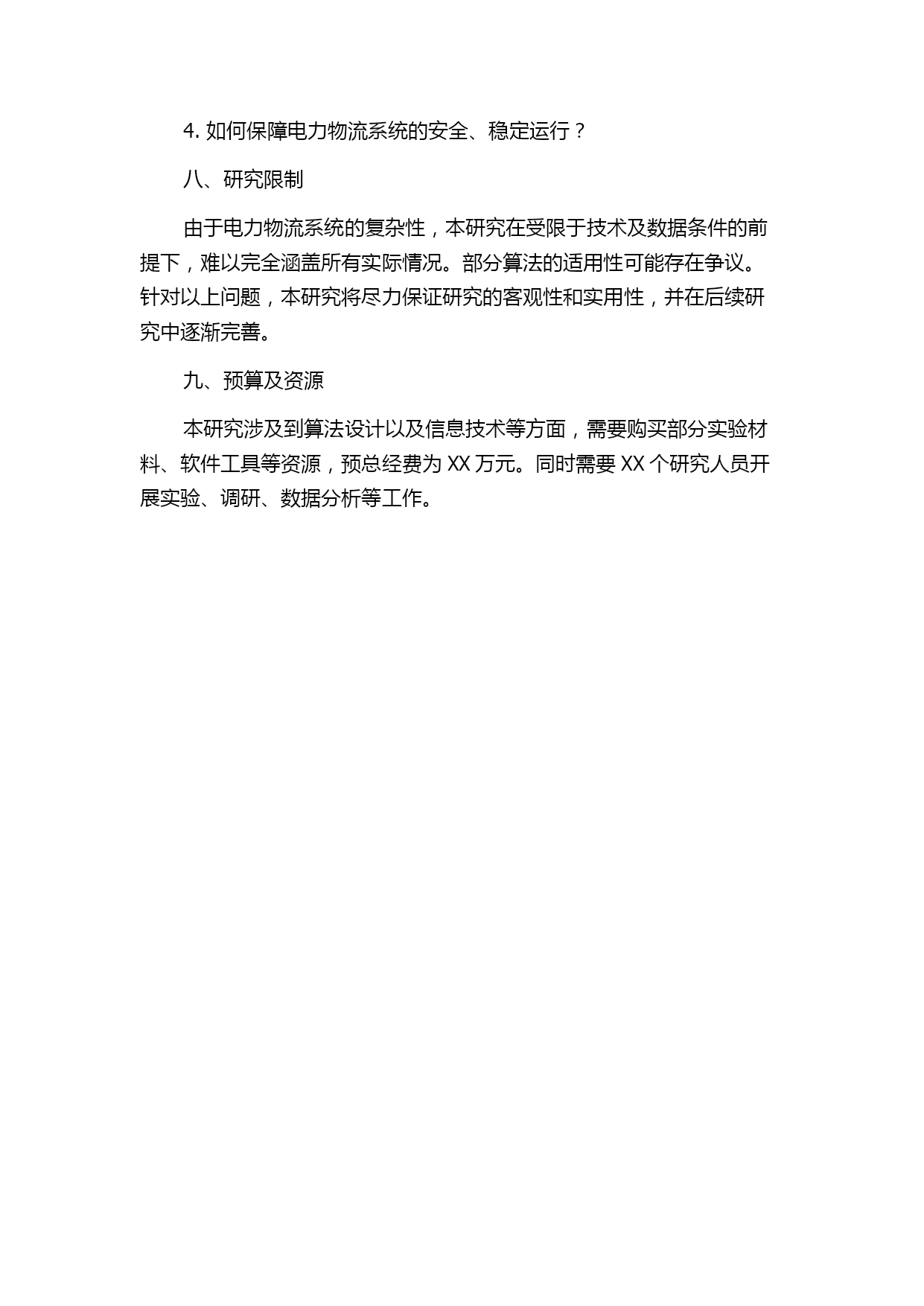 4. 如何保障电力物流系统的安全、稳定运行？

八、研究限制

由于电力物流系统的复杂性，本研究在受限于技术及数据条件的前提下，难以完全涵盖所有实际情况。部分算法的适用性可能存在争议。针对以上问题，本研究将尽力保证研究的客观性和实用性，并在后续研究中逐渐完善。

九、预算及资源

本研究涉及到算法设计以及信息技术等方面，需要购买部分实验材料、软件工具等资源，预总经费为 XX 万元。同时需要 XX 个研究人员开展实验、调研、数据分析等工作。